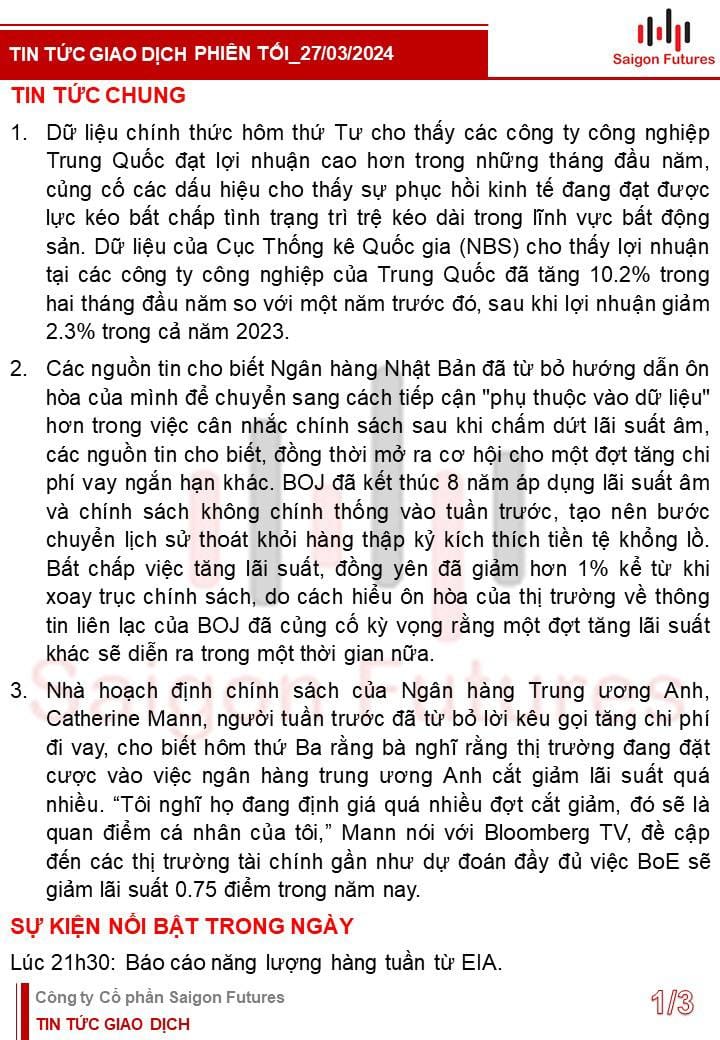 TIN TỨC GIAO DỊCH PHIÊN TỐI_27/03/2024

Saigon Futures

TIN TỨC CHUNG

1. Dữ liệu chính thức hôm thứ Tư cho thấy các công ty công nghiệp Trung Quốc đạt lợi nhuận cao hơn trong những tháng đầu năm, củng cố các dấu hiệu cho thấy sự phục hồi kinh tế đang đạt được lực kéo bất chấp tình trạng trì trệ kéo dài trong lĩnh vực bất động sản. Dữ liệu của Cục Thống kê Quốc gia (NBS) cho thấy lợi nhuận tại các công ty công nghiệp của Trung Quốc đã tăng 10.2% trong hai tháng đầu năm so với một năm trước đó, sau khi lợi nhuận giảm 2.3% trong cả năm 2023.

2. Các nguồn tin cho biết Ngân hàng Nhật Bản đã từ bỏ hướng dẫn ôn hòa của mình để chuyển sang cách tiếp cận "phụ thuộc vào dữ liệu" hơn trong việc cân nhắc chính sách sau khi chấm dứt lãi suất âm, các nguồn tin cho biết, đồng thời mở ra cơ hội cho một đợt tăng chi phí vay ngắn hạn khác. BOJ đã kết thúc 8 năm áp dụng lãi suất âm và chính sách không chính thống vào tuần trước, tạo nên bước chuyển lịch sử thoát khỏi hàng thập kỷ kích thích tiền tệ khổng lồ. Bất chấp việc tăng lãi suất, đồng yên đã giảm hơn 1% kể từ khi xoay trục chính sách, do cách hiểu ôn hòa của thị trường về thông tin liên lạc của BOJ đã củng cố kỳ vọng rằng một đợt tăng lãi suất khác sẽ diễn ra trong một thời gian nữa.

3. Nhà hoạch định chính sách của Ngân hàng Trung ương Anh, Catherine Mann, người tuần trước đã từ bỏ lời kêu gọi tăng chi phí đi vay, cho biết hôm thứ Ba rằng bà nghĩ rằng thị trường đang đặt cược vào việc ngân hàng trung ương Anh cắt giảm lãi suất quá nhiều. “Tôi nghĩ họ đang định giá quá nhiều đợt cắt giảm, đó sẽ là quan điểm cá nhân của tôi,” Mann nói với Bloomberg TV, đề cập đến các thị trường tài chính gần như dự đoán đầy đủ việc BoE sẽ giảm lãi suất 0.75 điểm trong năm nay.

SỰ KIỆN NỔI BẬT TRONG NGÀY

Lúc 21h30: Báo cáo năng lượng hàng tuần từ EIA.

Công ty Cổ phần Saigon Futures
TIN TỨC GIAO DỊCH

1/3